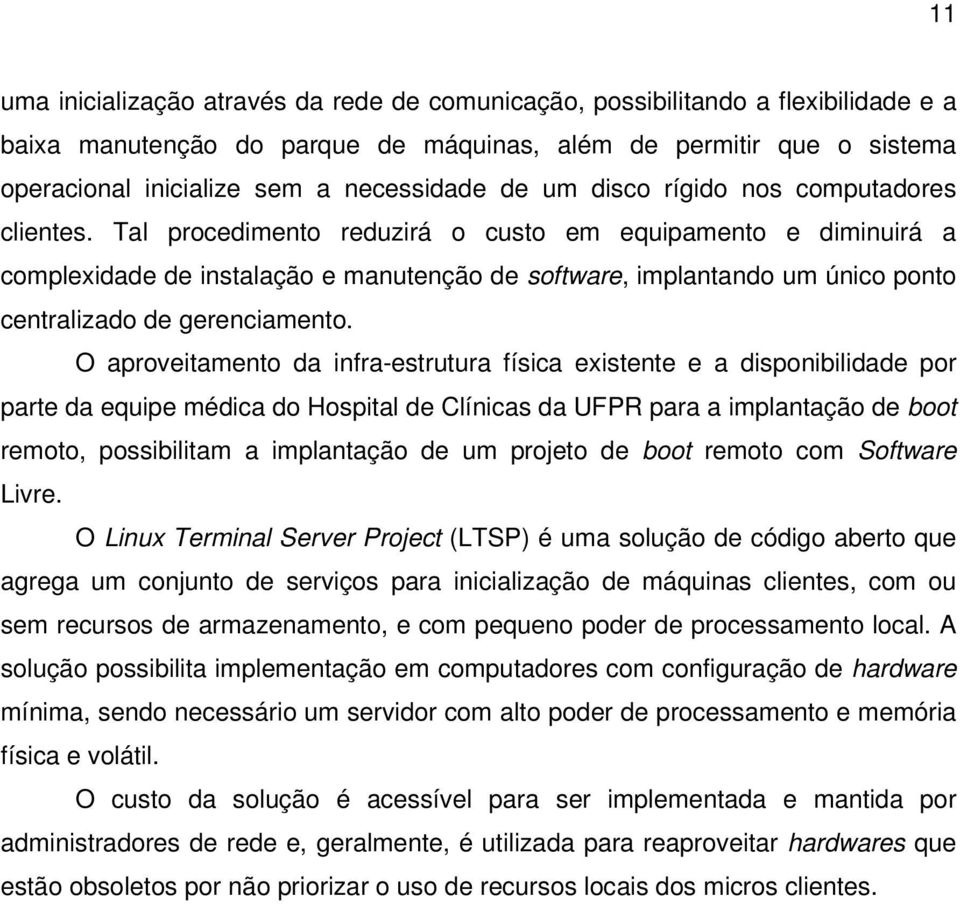 11

uma inicialização através da rede de comunicação, possibilitando a flexibilidade e a baixa manutenção do parque de máquinas, além de permitir que o sistema operacional inicialize sem a necessidade de um disco rígido nos computadores clientes. Tal procedimento reduzirá o custo em equipamento e diminuirá a complexidade de instalação e manutenção de software, implantando um único ponto centralizado de gerenciamento.

O aproveitamento da infra-estrutura física existente e a disponibilidade por parte da equipe médica do Hospital de Clínicas da UFPR para a implantação de boot remoto, possibilitam a implantação de um projeto de boot remoto com Software Livre.

O Linux Terminal Server Project (LTSP) é uma solução de código aberto que agrega um conjunto de serviços para inicialização de máquinas clientes, com ou sem recursos de armazenamento, e com pequeno poder de processamento local. A solução possibilita implementação em computadores com configuração de hardware mínima, sendo necessário um servidor com alto poder de processamento e memória física e volátil.

O custo da solução é acessível para ser implementada e mantida por administradores de rede e, geralmente, é utilizada para reaproveitar hardwares que estão obsoletos por não priorizar o uso de recursos locais dos micros clientes.